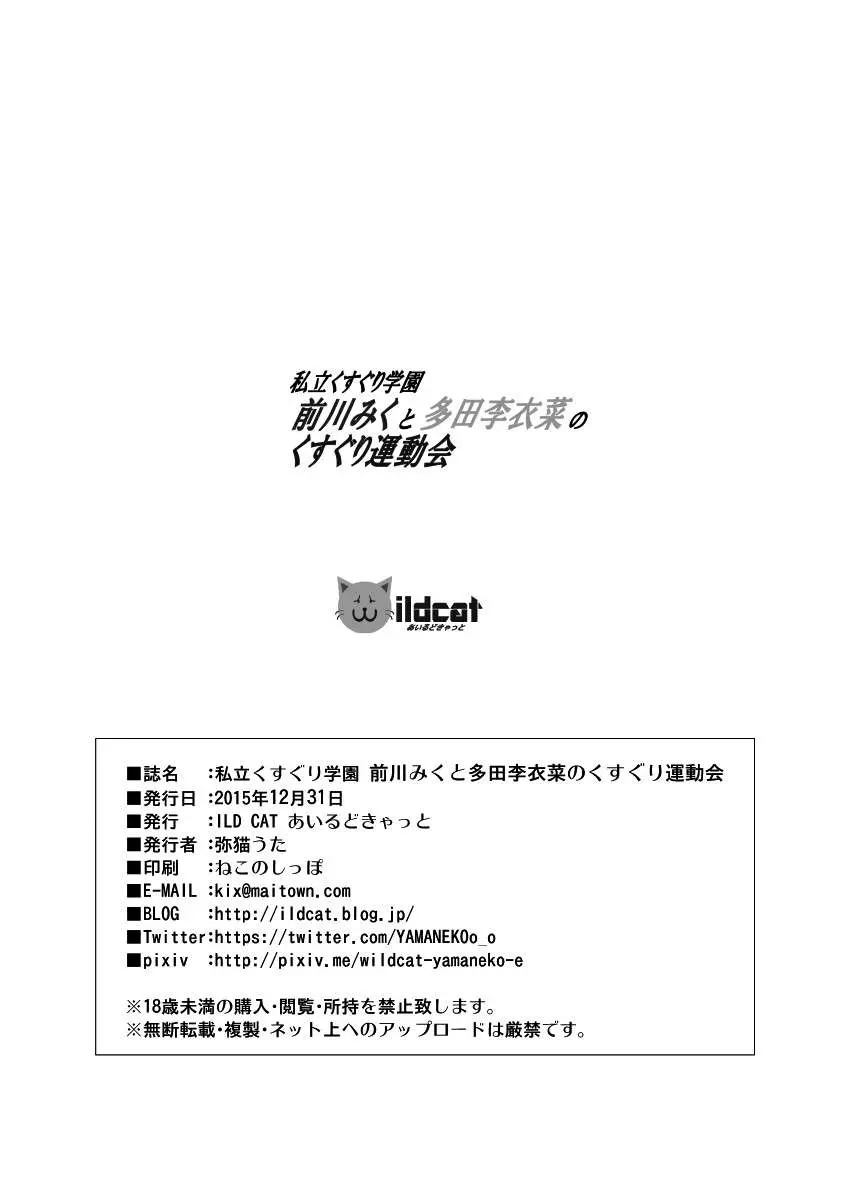 私立くすぐり学園
前川みくと多田李衣菜の
くすぐり運動会

ildcat
あいるどきゃっと

■誌名　:私立くすぐり学園 前川みくと多田李衣菜のくすぐり運動会
■発行日 :2015年12月31日
■発行　:ILD CAT あいるどきゃっと
■発行者 :弥猫うた
■印刷　:ねこのしっぽ
■E-MAIL :kix@maitown.com
■BLOG　:http://ildcat.blog.jp/
■Twitter:https://twitter.com/YAMANEKOo_o
■pixiv　:http://pixiv.me/wildcat-yamaneko-e

※18歳未満の購入・閲覧・所持を禁止致します。
※無断転載・複製・ネット上へのアップロードは厳禁です。